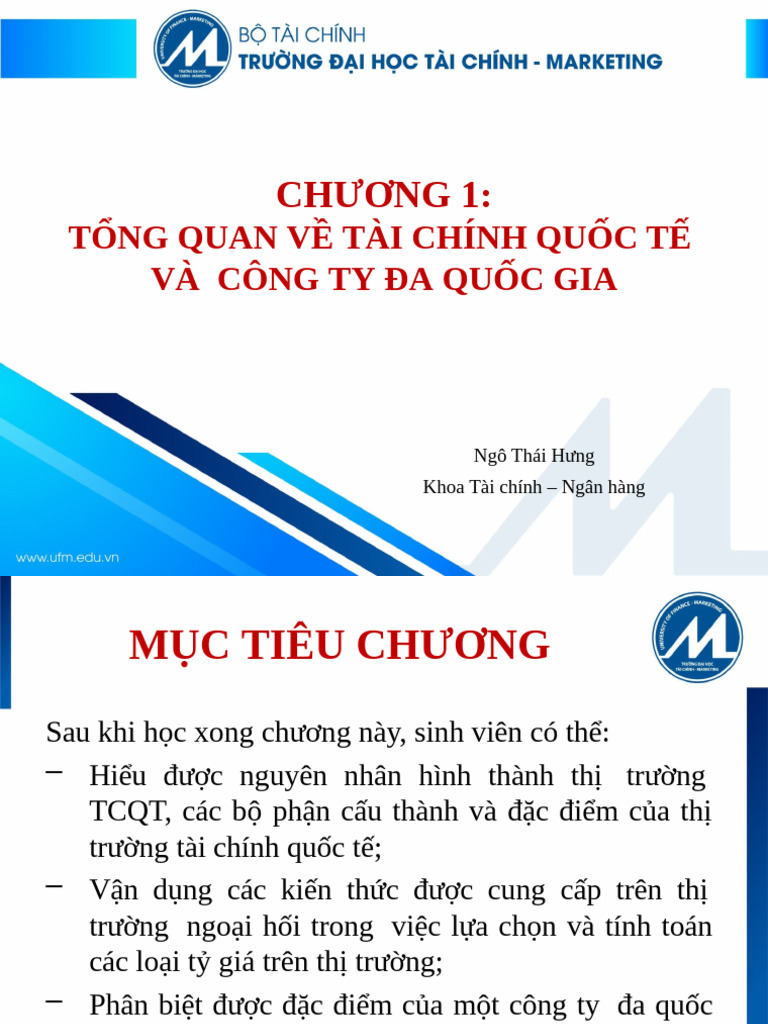 UNIVERSITY OF FINANCE - MARKETING
TRƯỜNG ĐẠI HỌC TÀI CHÍNH - MARKETING

BỘ TÀI CHÍNH
TRƯỜNG ĐẠI HỌC TÀI CHÍNH - MARKETING

CHƯƠNG 1:
TỔNG QUAN VỀ TÀI CHÍNH QUỐC TẾ
VÀ CÔNG TY ĐA QUỐC GIA

Ngô Thái Hưng
Khoa Tài chính – Ngân hàng

www.ufm.edu.vn

MỤC TIÊU CHƯƠNG

UNIVERSITY OF FINANCE - MARKETING
TRƯỜNG ĐẠI HỌC TÀI CHÍNH - MARKETING

Sau khi học xong chương này, sinh viên có thể:

– Hiểu được nguyên nhân hình thành thị trường TCQT, các bộ phận cấu thành và đặc điểm của thị trường tài chính quốc tế;

– Vận dụng các kiến thức được cung cấp trên thị trường ngoại hối trong việc lựa chọn và tính toán các loại tỷ giá trên thị trường;

– Phân biệt được đặc điểm của một công ty đa quốc